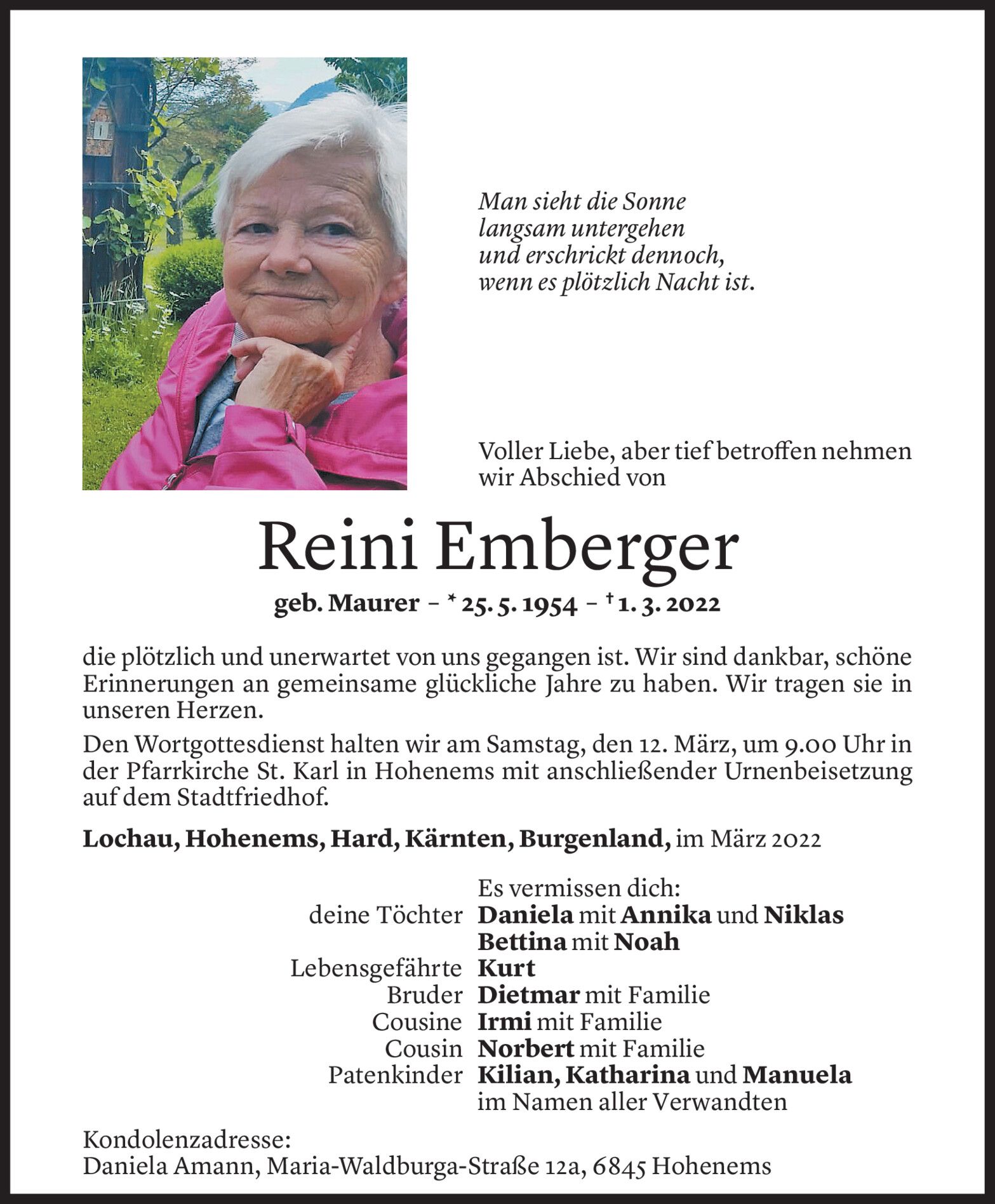 Man sieht die Sonne
langsam untergehen
und erschrickt dennoch,
wenn es plötzlich Nacht ist.

Voller Liebe, aber tief betroffen nehmen wir Abschied von

Reini Emberger

geb. Maurer – * 25. 5. 1954 – † 1. 3. 2022

die plötzlich und unerwartet von uns gegangen ist. Wir sind dankbar, schöne Erinnerungen an gemeinsame glückliche Jahre zu haben. Wir tragen sie in unseren Herzen.

Den Wortgottesdienst halten wir am Samstag, den 12. März, um 9.00 Uhr in der Pfarrkirche St. Karl in Hohenems mit anschließender Urnenbeisetzung auf dem Stadtfriedhof.

Lochau, Hohenems, Hard, Kärnten, Burgenland, im März 2022

Es vermissen dich:
deine Töchter Daniela mit Annika und Niklas
Bettina mit Noah
Lebensgefährte Kurt
Bruder Dietmar mit Familie
Cousine Irmi mit Familie
Cousin Norbert mit Familie
Patenkinder Kilian, Katharina und Manuela
im Namen aller Verwandten

Kondolenzadresse:
Daniela Amann, Maria-Waldburga-Straße 12a, 6845 Hohenems